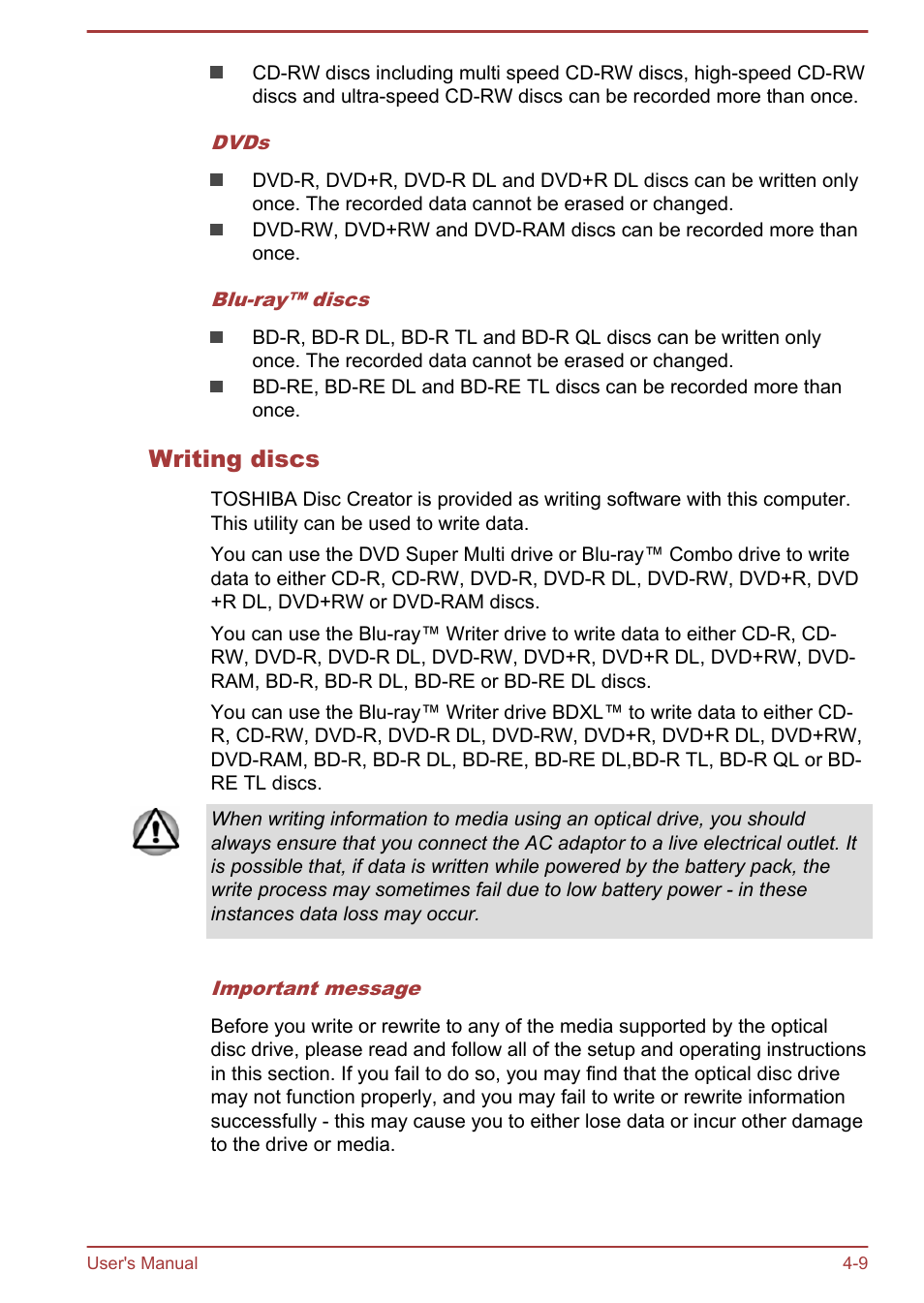 ■ CD-RW discs including multi speed CD-RW discs, high-speed CD-RW discs and ultra-speed CD-RW discs can be recorded more than once.

DVDs

■ DVD-R, DVD+R, DVD-R DL and DVD+R DL discs can be written only once. The recorded data cannot be erased or changed.

■ DVD-RW, DVD+RW and DVD-RAM discs can be recorded more than once.

Blu-ray™ discs

■ BD-R, BD-R DL, BD-R TL and BD-R QL discs can be written only once. The recorded data cannot be erased or changed.

■ BD-RE, BD-RE DL and BD-RE TL discs can be recorded more than once.

Writing discs

TOSHIBA Disc Creator is provided as writing software with this computer. This utility can be used to write data.

You can use the DVD Super Multi drive or Blu-ray™ Combo drive to write data to either CD-R, CD-RW, DVD-R, DVD-R DL, DVD-RW, DVD+R, DVD +R DL, DVD+RW or DVD-RAM discs.

You can use the Blu-ray™ Writer drive to write data to either CD-R, CD-RW, DVD-R, DVD-R DL, DVD-RW, DVD+R, DVD+R DL, DVD+RW, DVD-RAM, BD-R, BD-R DL, BD-RE or BD-RE DL discs.

You can use the Blu-ray™ Writer drive BDXL™ to write data to either CD-R, CD-RW, DVD-R, DVD-R DL, DVD-RW, DVD+R, DVD+R DL, DVD+RW, DVD-RAM, BD-R, BD-R DL, BD-RE, BD-RE DL,BD-R TL, BD-R QL or BD-RE TL discs.

When writing information to media using an optical drive, you should always ensure that you connect the AC adaptor to a live electrical outlet. It is possible that, if data is written while powered by the battery pack, the write process may sometimes fail due to low battery power - in these instances data loss may occur.

Important message

Before you write or rewrite to any of the media supported by the optical disc drive, please read and follow all of the setup and operating instructions in this section. If you fail to do so, you may find that the optical disc drive may not function properly, and you may fail to write or rewrite information successfully - this may cause you to either lose data or incur other damage to the drive or media.

User's Manual 4-9